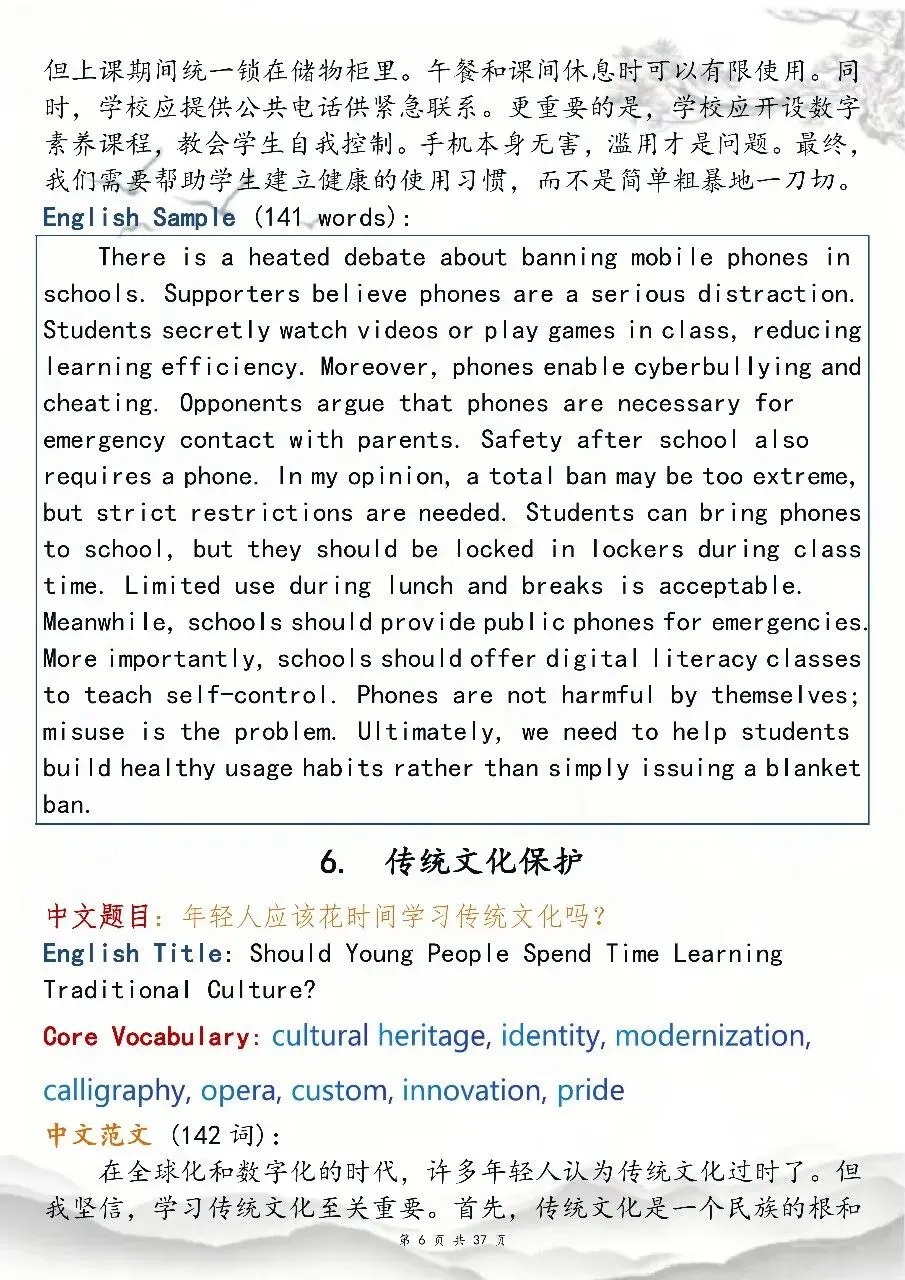 但上课期间统一锁在储物柜里。午餐和课间休息时可以有限使用。同时，学校应提供公共电话供紧急联系。更重要的是，学校应开设数字素养课程，教会学生自我控制。手机本身无害，滥用才是问题。最终，我们需要帮助学生建立健康的使用习惯，而不是简单粗暴地一刀切。

English Sample (141 words):

There is a heated debate about banning mobile phones in schools. Supporters believe phones are a serious distraction. Students secretly watch videos or play games in class, reducing learning efficiency. Moreover, phones enable cyberbullying and cheating. Opponents argue that phones are necessary for emergency contact with parents. Safety after school also requires a phone. In my opinion, a total ban may be too extreme, but strict restrictions are needed. Students can bring phones to school, but they should be locked in lockers during class time. Limited use during lunch and breaks is acceptable. Meanwhile, schools should provide public phones for emergencies. More importantly, schools should offer digital literacy classes to teach self-control. Phones are not harmful by themselves; misuse is the problem. Ultimately, we need to help students build healthy usage habits rather than simply issuing a blanket ban.

6. 传统文化保护

中文题目：年轻人应该花时间学习传统文化吗？

English Title: Should Young People Spend Time Learning Traditional Culture?

Core Vocabulary: cultural heritage, identity, modernization, calligraphy, opera, custom, innovation, pride

中文范文 (142 词):

在全球化和数字化的时代，许多年轻人认为传统文化过时了。但我坚信，学习传统文化至关重要。首先，传统文化是一个民族的根和

第 6 页 共 37 页